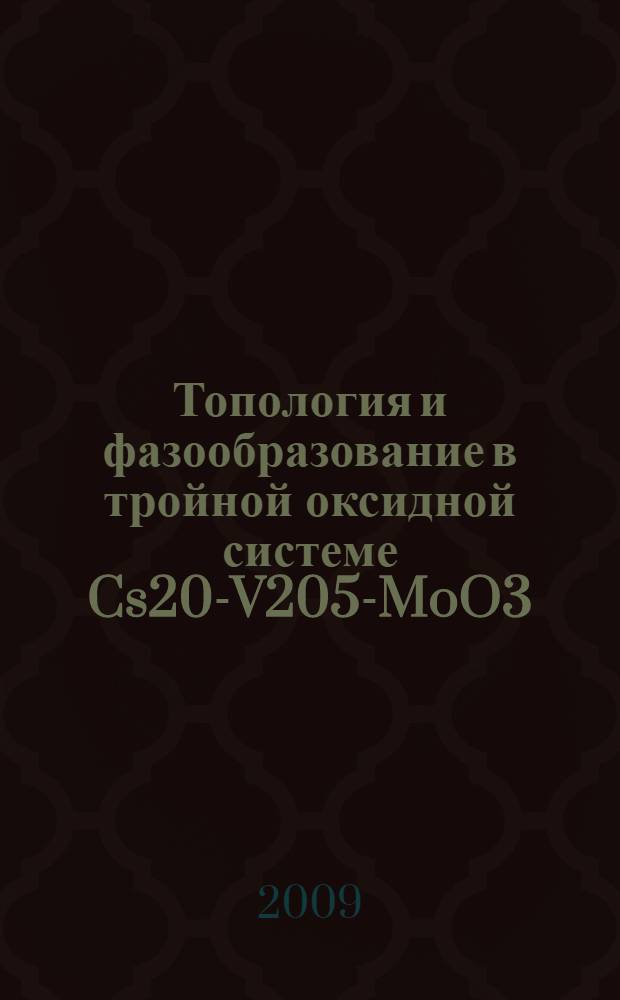 Топология и фазообразование в тройной оксидной системе Cs2O-V2O5-MoO3

2009